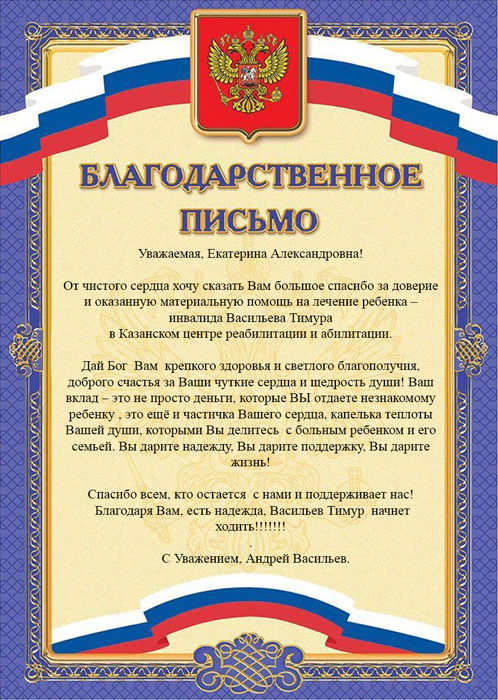 БЛАГОДАРСТВЕННОЕ ПИСЬМО

Уважаемая, Екатерина Александровна!

От чистого сердца хочу сказать Вам большое спасибо за доверие и оказанную материальную помощь на лечение ребенка – инвалида Васильева Тимура в Казанском центре реабилитации и абилитации.

Дай Бог Вам крепкого здоровья и светлого благополучия, доброго счастья за Ваши чуткие сердца и щедрость души! Ваш вклад – это не просто деньги, которые ВЫ отдаете незнакомому ребенку , это ещё и частичка Вашего сердца, капелька теплоты Вашей души, которыми Вы делитесь с больным ребенком и его семьей. Вы дарите надежду, Вы дарите поддержку, Вы дарите жизнь!

Спасибо всем, кто остается с нами и поддерживает нас! Благодаря Вам, есть надежда, Васильев Тимур начнет ходить!!!!!!!

.

С Уважением, Андрей Васильев.